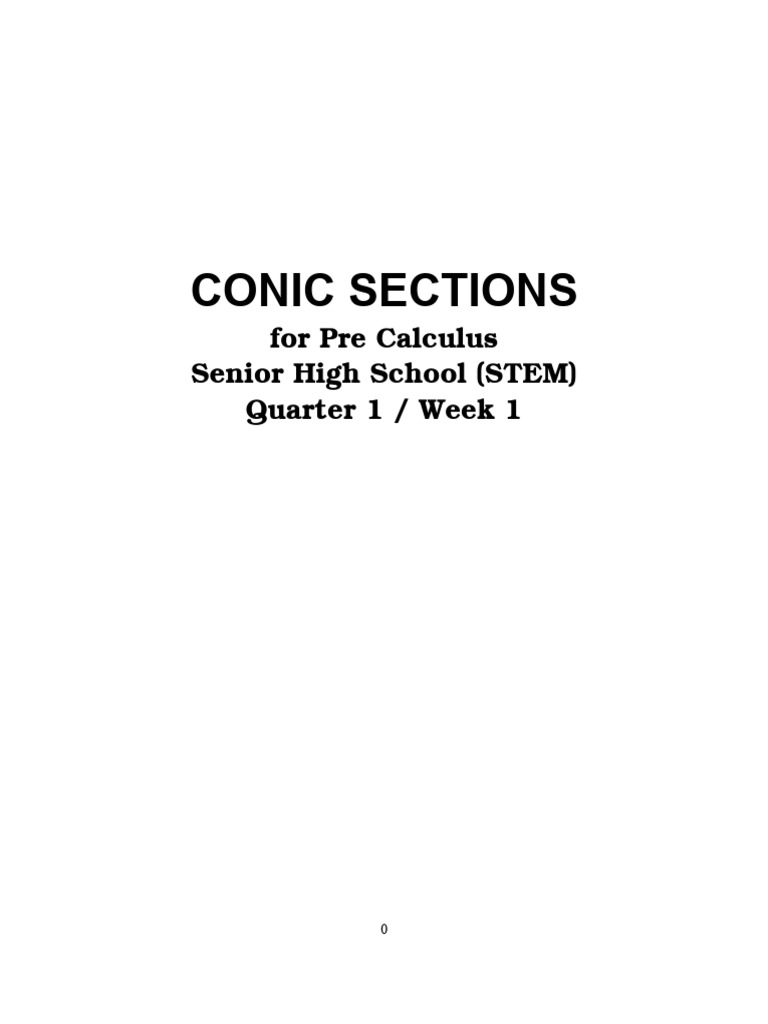 CONIC SECTIONS

for Pre Calculus
Senior High School (STEM)
Quarter 1 / Week 1

0